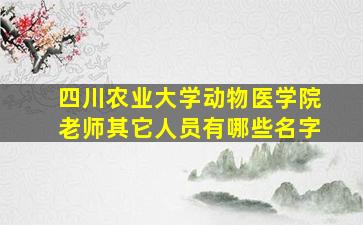 四川农业大学动物医学院老师其它人员有哪些名字